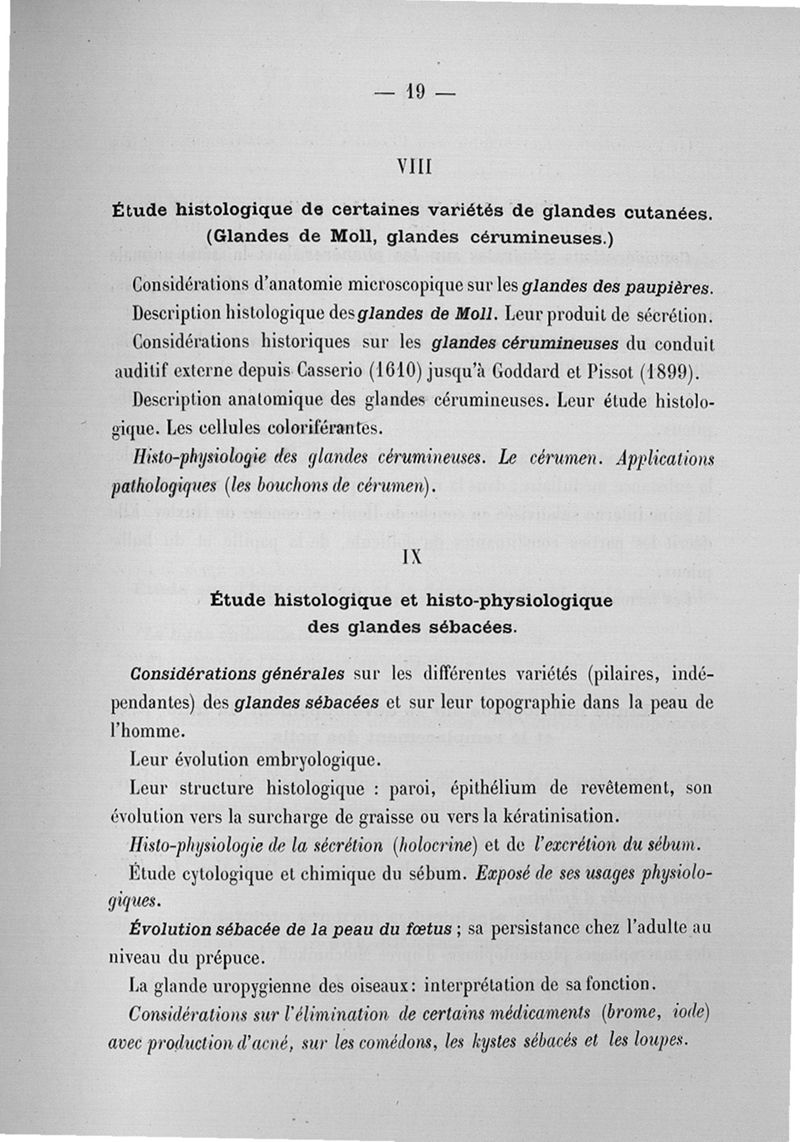 — 19 —

VIII

Étude histologique de certaines variétés de glandes cutanées. (Glandes de Moll, glandes cérumineuses.)

Considérations d'anatomie microscopique sur les glandes des paupières.

Description histologique des glandes de Moll. Leur produit de sécrétion.

Considérations historiques sur les glandes cérumineuses du conduit auditif externe depuis Casserio (1610) jusqu'à Goddard et Pissot (1899).

Description anatomique des glandes cérumineuses. Leur étude histologique. Les cellules coloriférantes.

Histo-physiologie des glandes cérumineuses. Le cérumen. Applications pathologiques (les bouchons de cérumen).

IX

Étude histologique et histo-physiologique des glandes sébacées.

Considérations générales sur les différentes variétés (pilaires, indépendantes) des glandes sébacées et sur leur topographie dans la peau de l'homme.

Leur évolution embryologique.

Leur structure histologique : paroi, épithélium de revêtement, son évolution vers la surcharge de graisse ou vers la kératinisation.

Histo-physiologie de la sécrétion (holocrine) et de l'excrétion du sébum.

Étude cytologique et chimique du sébum. Exposé de ses usages physiologiques.

Évolution sébacée de la peau du fœtus ; sa persistance chez l'adulte au niveau du prépuce.

La glande uropygienne des oiseaux: interprétation de sa fonction.

Considérations sur l'élimination de certains médicaments (brome, iode) avec production d'acné, sur les comédons, les kystes sébacés et les loupes.